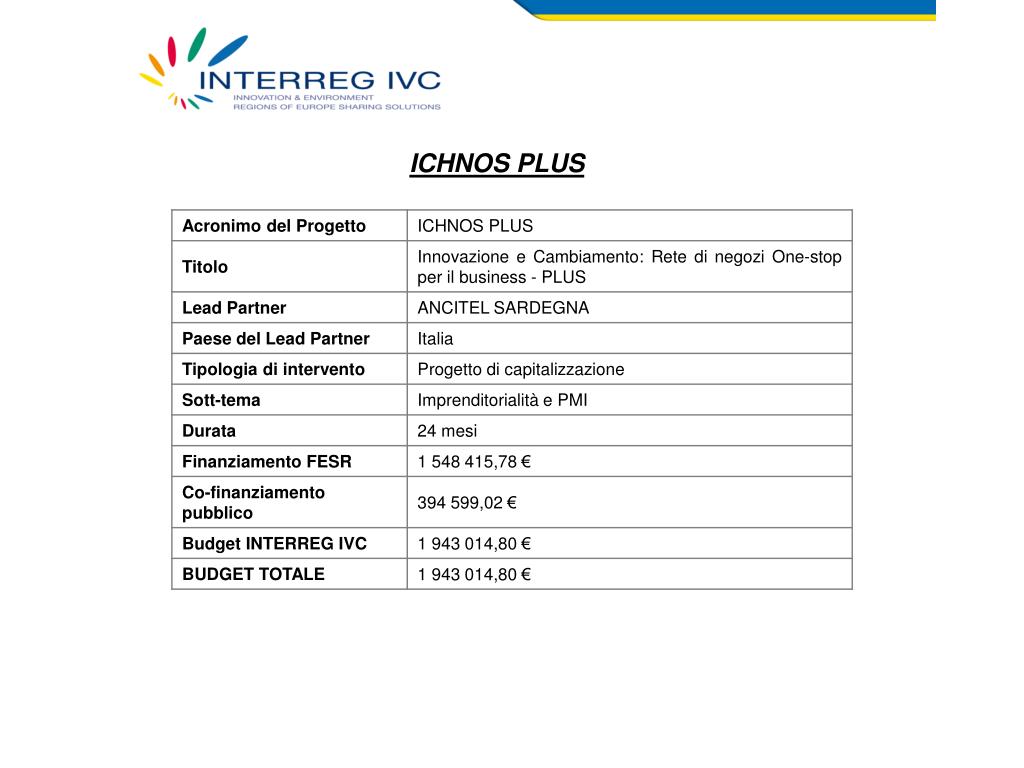 INTERREG IVC
INNOVATION & ENVIRONMENT
REGIONS OF EUROPE SHARING SOLUTIONS

ICHNOS PLUS

| Acronimo del Progetto | ICHNOS PLUS |
|---|---|
| Titolo | Innovazione e Cambiamento: Rete di negozi One-stop per il business - PLUS |
| Lead Partner | ANCITEL SARDEGNA |
| Paese del Lead Partner | Italia |
| Tipologia di intervento | Progetto di capitalizzazione |
| Sott-tema | Imprenditorialità e PMI |
| Durata | 24 mesi |
| Finanziamento FESR | 1 548 415,78 € |
| Co-finanziamento pubblico | 394 599,02 € |
| Budget INTERREG IVC | 1 943 014,80 € |
| BUDGET TOTALE | 1 943 014,80 € |